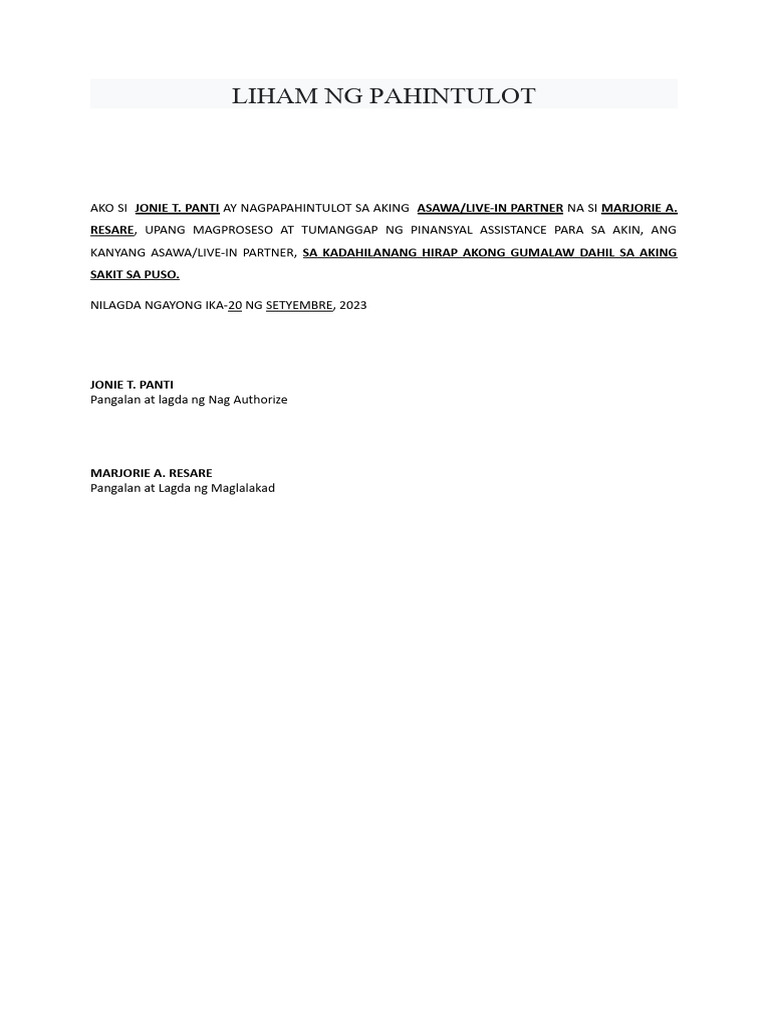 LIHAM NG PAHINTULOT

AKO SI JONIE T. PANTI AY NAGPAPAHINTULOT SA AKING ASAWA/LIVE-IN PARTNER NA SI MARJORIE A. RESARE, UPANG MAGPROSESO AT TUMANGGAP NG PINANSYAL ASSISTANCE PARA SA AKIN, ANG KANYANG ASAWA/LIVE-IN PARTNER, SA KADAHILANANG HIRAP AKONG GUMALAW DAHIL SA AKING SAKIT SA PUSO.

NILAGDA NGAYONG IKA-20 NG SETYEMBRE, 2023

JONIE T. PANTI
Pangalan at lagda ng Nag Authorize

MARJORIE A. RESARE
Pangalan at Lagda ng Maglalakad